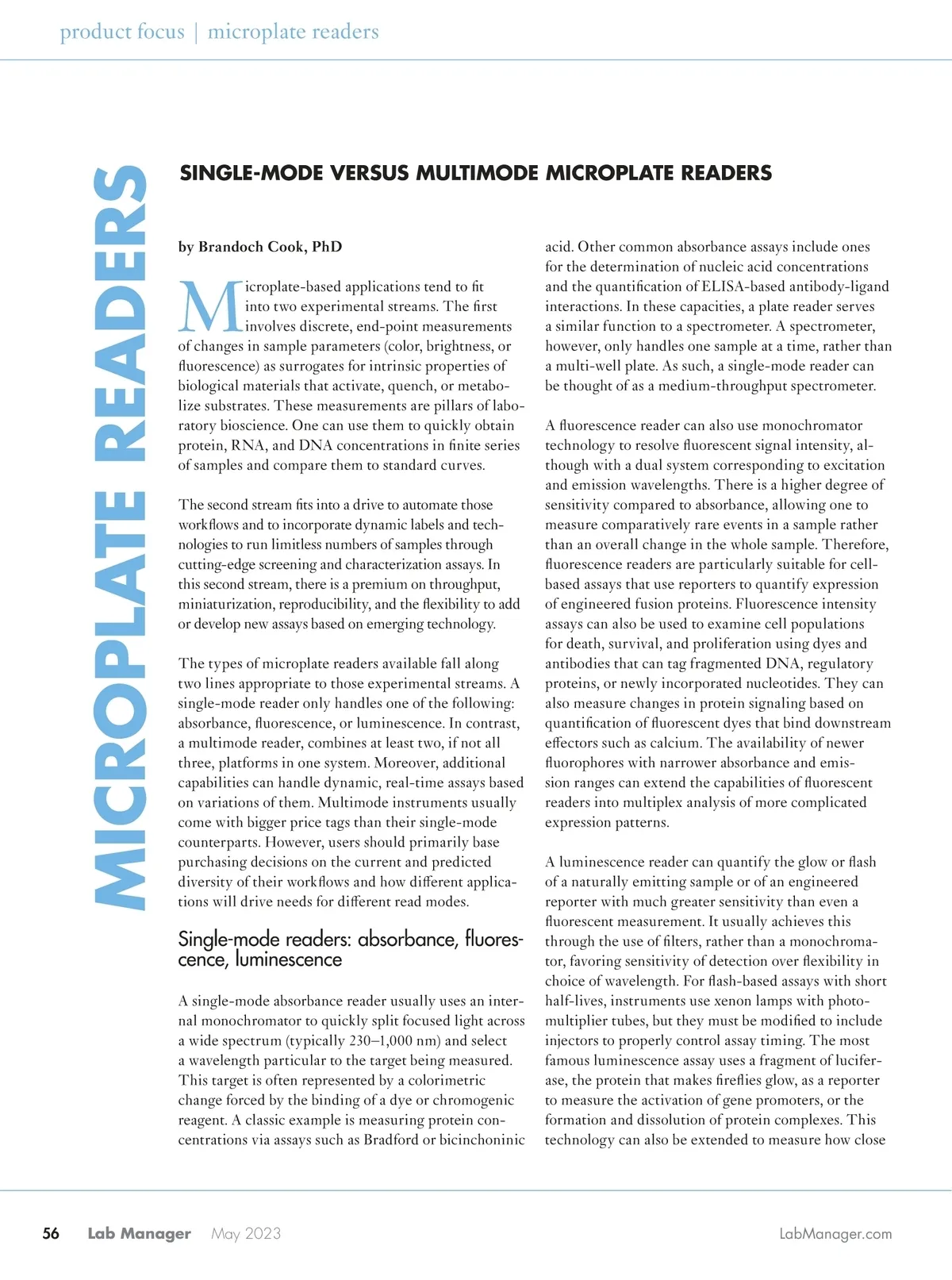 product focus | microplate readers

MICROPLATE READERS

SINGLE-MODE VERSUS MULTIMODE MICROPLATE READERS

by Brandoch Cook, PhD

Microplate-based applications tend to fit into two experimental streams. The first involves discrete, end-point measurements of changes in sample parameters (color, brightness, or fluorescence) as surrogates for intrinsic properties of biological materials that activate, quench, or metabolize substrates. These measurements are pillars of laboratory bioscience. One can use them to quickly obtain protein, RNA, and DNA concentrations in finite series of samples and compare them to standard curves.

The second stream fits into a drive to automate those workflows and to incorporate dynamic labels and technologies to run limitless numbers of samples through cutting-edge screening and characterization assays. In this second stream, there is a premium on throughput, miniaturization, reproducibility, and the flexibility to add or develop new assays based on emerging technology.

The types of microplate readers available fall along two lines appropriate to those experimental streams. A single-mode reader only handles one of the following: absorbance, fluorescence, or luminescence. In contrast, a multimode reader, combines at least two, if not all three, platforms in one system. Moreover, additional capabilities can handle dynamic, real-time assays based on variations of them. Multimode instruments usually come with bigger price tags than their single-mode counterparts. However, users should primarily base purchasing decisions on the current and predicted diversity of their workflows and how different applications will drive needs for different read modes.

Single-mode readers: absorbance, fluorescence, luminescence

A single-mode absorbance reader usually uses an internal monochromator to quickly split focused light across a wide spectrum (typically 230–1,000 nm) and select a wavelength particular to the target being measured. This target is often represented by a colorimetric change forced by the binding of a dye or chromogenic reagent. A classic example is measuring protein concentrations via assays such as Bradford or bicinchoninic acid. Other common absorbance assays include ones for the determination of nucleic acid concentrations and the quantification of ELISA-based antibody-ligand interactions. In these capacities, a plate reader serves a similar function to a spectrometer. A spectrometer, however, only handles one sample at a time, rather than a multi-well plate. As such, a single-mode reader can be thought of as a medium-throughput spectrometer.

A fluorescence reader can also use monochromator technology to resolve fluorescent signal intensity, although with a dual system corresponding to excitation and emission wavelengths. There is a higher degree of sensitivity compared to absorbance, allowing one to measure comparatively rare events in a sample rather than an overall change in the whole sample. Therefore, fluorescence readers are particularly suitable for cell-based assays that use reporters to quantify expression of engineered fusion proteins. Fluorescence intensity assays can also be used to examine cell populations for death, survival, and proliferation using dyes and antibodies that can tag fragmented DNA, regulatory proteins, or newly incorporated nucleotides. They can also measure changes in protein signaling based on quantification of fluorescent dyes that bind downstream effectors such as calcium. The availability of newer fluorophores with narrower absorbance and emission ranges can extend the capabilities of fluorescent readers into multiplex analysis of more complicated expression patterns.

A luminescence reader can quantify the glow or flash of a naturally emitting sample or of an engineered reporter with much greater sensitivity than even a fluorescent measurement. It usually achieves this through the use of filters, rather than a monochromator, favoring sensitivity of detection over flexibility in choice of wavelength. For flash-based assays with short half-lives, instruments use xenon lamps with photomultiplier tubes, but they must be modified to include injectors to properly control assay timing. The most famous luminescence assay uses a fragment of luciferase, the protein that makes fireflies glow, as a reporter to measure the activation of gene promoters, or the formation and dissolution of protein complexes. This technology can also be extended to measure how close

56 Lab Manager May 2023 LabManager.com